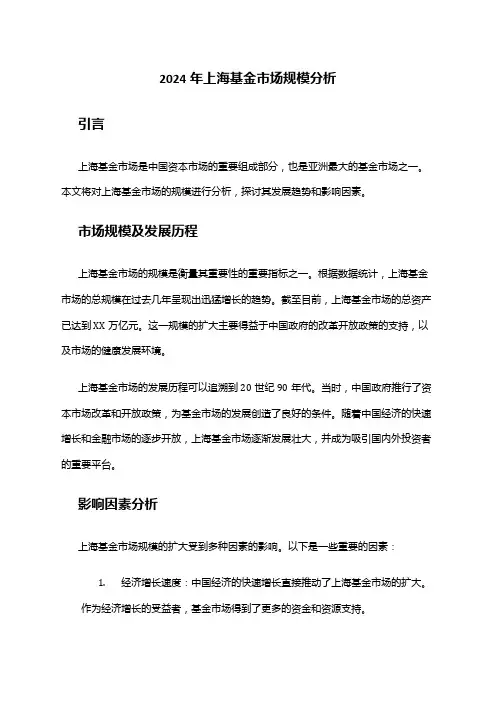 2024 年上海基金市场规模分析

引言

上海基金市场是中国资本市场的重要组成部分，也是亚洲最大的基金市场之一。本文将对上海基金市场的规模进行分析，探讨其发展趋势和影响因素。

市场规模及发展历程

上海基金市场的规模是衡量其重要性的重要指标之一。根据数据统计，上海基金市场的总规模在过去几年呈现出迅猛增长的趋势。截至目前，上海基金市场的总资产已达到 XX 万亿元。这一规模的扩大主要得益于中国政府的改革开放政策的支持，以及市场的健康发展环境。

上海基金市场的发展历程可以追溯到 20 世纪 90 年代。当时，中国政府推行了资本市场改革和开放政策，为基金市场的发展创造了良好的条件。随着中国经济的快速增长和金融市场的逐步开放，上海基金市场逐渐发展壮大，并成为吸引国内外投资者的重要平台。

影响因素分析

上海基金市场规模的扩大受到多种因素的影响。以下是一些重要的因素：

1. 经济增长速度：中国经济的快速增长直接推动了上海基金市场的扩大。作为经济增长的受益者，基金市场得到了更多的资金和资源支持。